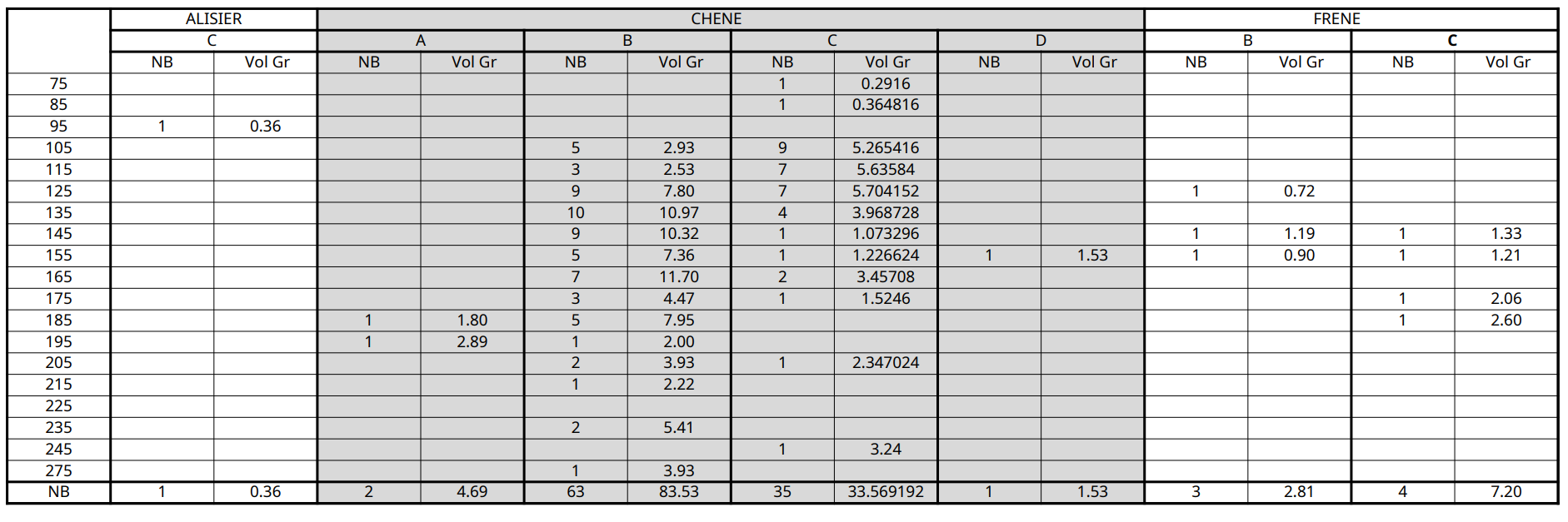 |  | ALISIER |  | CHENE |  |  |  |  |  |  |  | FRENE |  |  |  |
|---|---|---|---|---|---|---|---|---|---|---|---|---|---|---|
|  | C |  | A |  | B |  | C |  | D |  | B |  | C |  |
|  | NB | Vol Gr | NB | Vol Gr | NB | Vol Gr | NB | Vol Gr | NB | Vol Gr | NB | Vol Gr | NB | Vol Gr |
| 75 |  |  |  |  |  |  | 1 | 0.2916 |  |  |  |  |  |  |
| 85 |  |  |  |  |  |  | 1 | 0.364816 |  |  |  |  |  |  |
| 95 | 1 | 0.36 |  |  |  |  |  |  |  |  |  |  |  |  |
| 105 |  |  |  |  | 5 | 2.93 | 9 | 5.265416 |  |  |  |  |  |  |
| 115 |  |  |  |  | 3 | 2.53 | 7 | 5.63584 |  |  |  |  |  |  |
| 125 |  |  |  |  | 9 | 7.80 | 7 | 5.704152 |  |  | 1 | 0.72 |  |  |
| 135 |  |  |  |  | 10 | 10.97 | 4 | 3.968728 |  |  |  |  |  |  |
| 145 |  |  |  |  | 9 | 10.32 | 1 | 1.073296 |  |  | 1 | 1.19 | 1 | 1.33 |
| 155 |  |  |  |  | 5 | 7.36 | 1 | 1.226624 | 1 | 1.53 | 1 | 0.90 | 1 | 1.21 |
| 165 |  |  |  |  | 7 | 11.70 | 2 | 3.45708 |  |  |  |  |  |  |
| 175 |  |  |  |  | 3 | 4.47 | 1 | 1.5246 |  |  |  |  | 1 | 2.06 |
| 185 |  |  | 1 | 1.80 | 5 | 7.95 |  |  |  |  |  |  | 1 | 2.60 |
| 195 |  |  | 1 | 2.89 | 1 | 2.00 |  |  |  |  |  |  |  |  |
| 205 |  |  |  |  | 2 | 3.93 | 1 | 2.347024 |  |  |  |  |  |  |
| 215 |  |  |  |  | 1 | 2.22 |  |  |  |  |  |  |  |  |
| 225 |  |  |  |  |  |  |  |  |  |  |  |  |  |  |
| 235 |  |  |  |  | 2 | 5.41 |  |  |  |  |  |  |  |  |
| 245 |  |  |  |  |  |  | 1 | 3.24 |  |  |  |  |  |  |
| 275 |  |  |  |  | 1 | 3.93 |  |  |  |  |  |  |  |  |
| NB | 1 | 0.36 | 2 | 4.69 | 63 | 83.53 | 35 | 33.569192 | 1 | 1.53 | 3 | 2.81 | 4 | 7.20 |